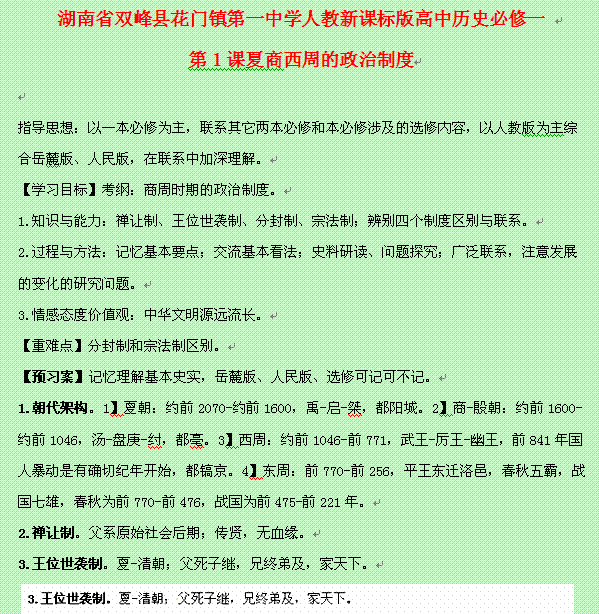 湖南省双峰县花门镇第一中学人教新课标版高中历史必修一

第1课夏商西周的政治制度

指导思想：以一本必修为主，联系其它两本必修和本必修涉及的选修内容，以人教版为主综合岳麓版、人民版，在联系中加深理解。

【学习目标】考纲：商周时期的政治制度。

1.知识与能力：禅让制、王位世袭制、分封制、宗法制；辨别四个制度区别与联系。

2.过程与方法：记忆基本要点；交流基本看法；史料研读、问题探究；广泛联系，注意发展的变化的研究问题。

3.情感态度价值观：中华文明源远流长。

【重难点】分封制和宗法制区别。

【预习案】记忆理解基本史实，岳麓版、人民版、选修可记可不记。

1.朝代架构。1】夏朝：约前2070-约前1600，禹-启-桀，都阳城。2】商-殷朝：约前1600-约前1046，汤-盘庚-纣，都亳。3】西周：约前1046-前771，武王-厉王-幽王，前841年国人暴动是有确切纪年开始，都镐京。4】东周：前770-前256，平王东迁洛邑，春秋五霸，战国七雄，春秋为前770-前476，战国为前475-前221年。

2.禅让制。父系原始社会后期；传贤，无血缘。

3.王位世袭制。夏-清朝；父死子继，兄终弟及，家天下。

3.王位世袭制。夏-清朝；父死子继，兄终弟及，家天下。